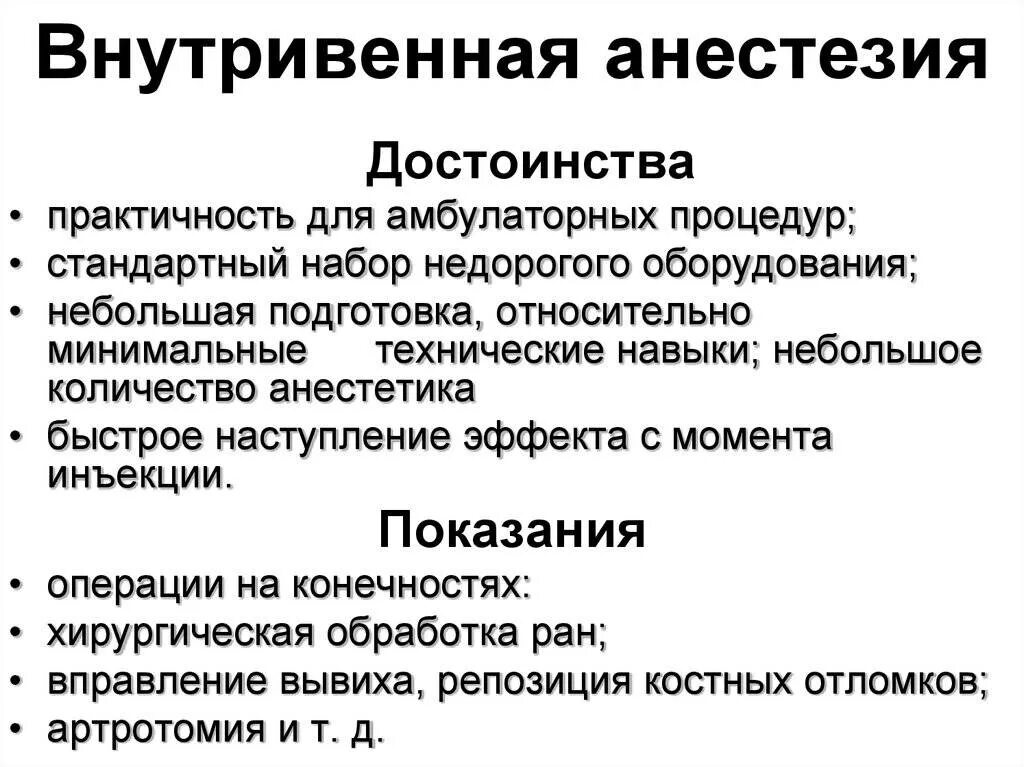 Внутривенная анестезия

Достоинства

• практичность для амбулаторных процедур;
• стандартный набор недорогого оборудования;
• небольшая подготовка, относительно минимальные технические навыки; небольшое количество анестетика
• быстрое наступление эффекта с момента инъекции.

Показания

• операции на конечностях:
• хирургическая обработка ран;
• вправление вывиха, репозиция костных отломков;
• артротомия и т. д.